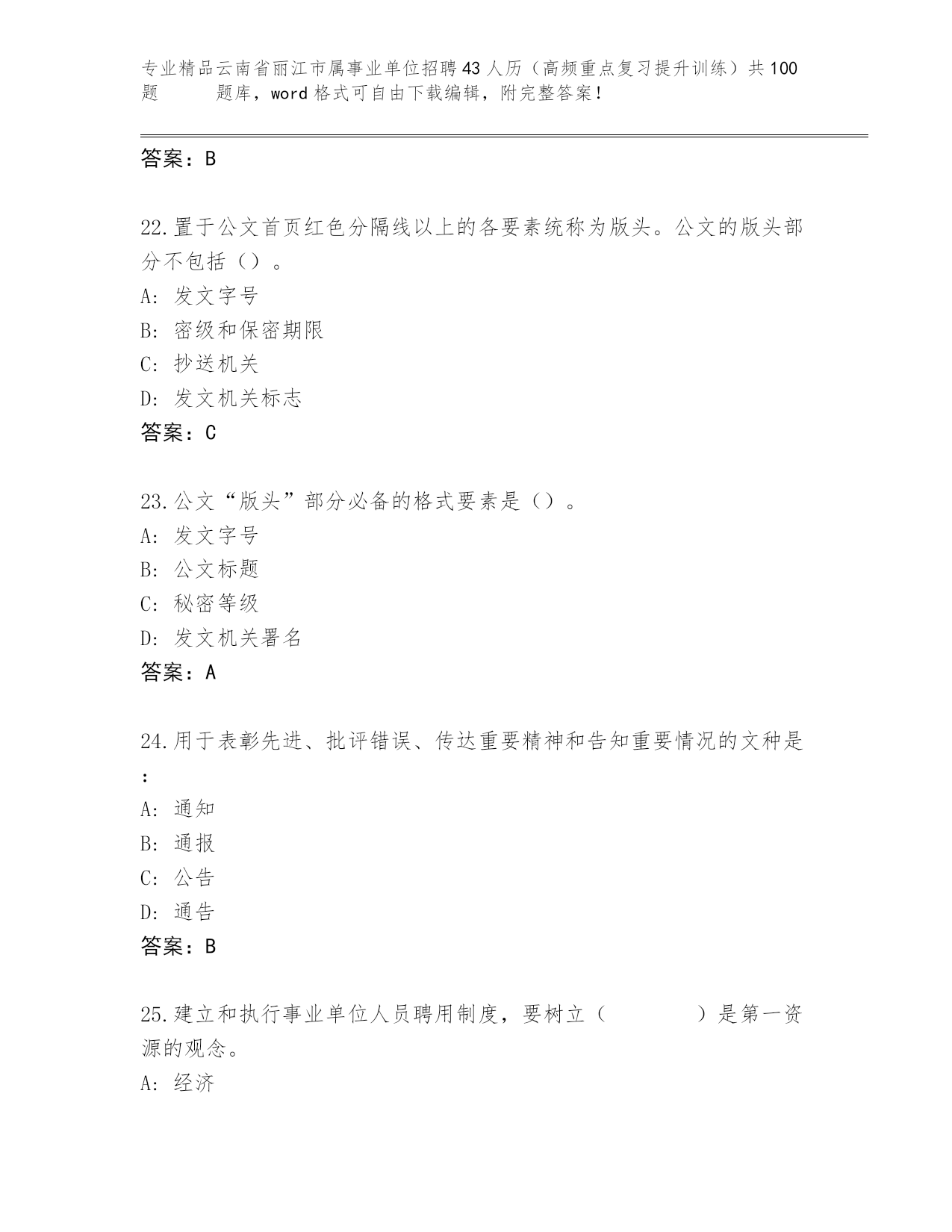 专业精品云南省丽江市属事业单位招聘43人历（高频重点复习提升训练）共100题 题库，word格式可自由下载编辑，附完整答案！

答案：B

22.置于公文首页红色分隔线以上的各要素统称为版头。公文的版头部分不包括（）。
A: 发文字号
B: 密级和保密期限
C: 抄送机关
D: 发文机关标志
答案：C

23.公文“版头”部分必备的格式要素是（）。
A: 发文字号
B: 公文标题
C: 秘密等级
D: 发文机关署名
答案：A

24.用于表彰先进、批评错误、传达重要精神和告知重要情况的文种是：
A: 通知
B: 通报
C: 公告
D: 通告
答案：B

25.建立和执行事业单位人员聘用制度，要树立（ ）是第一资源的观念。
A: 经济